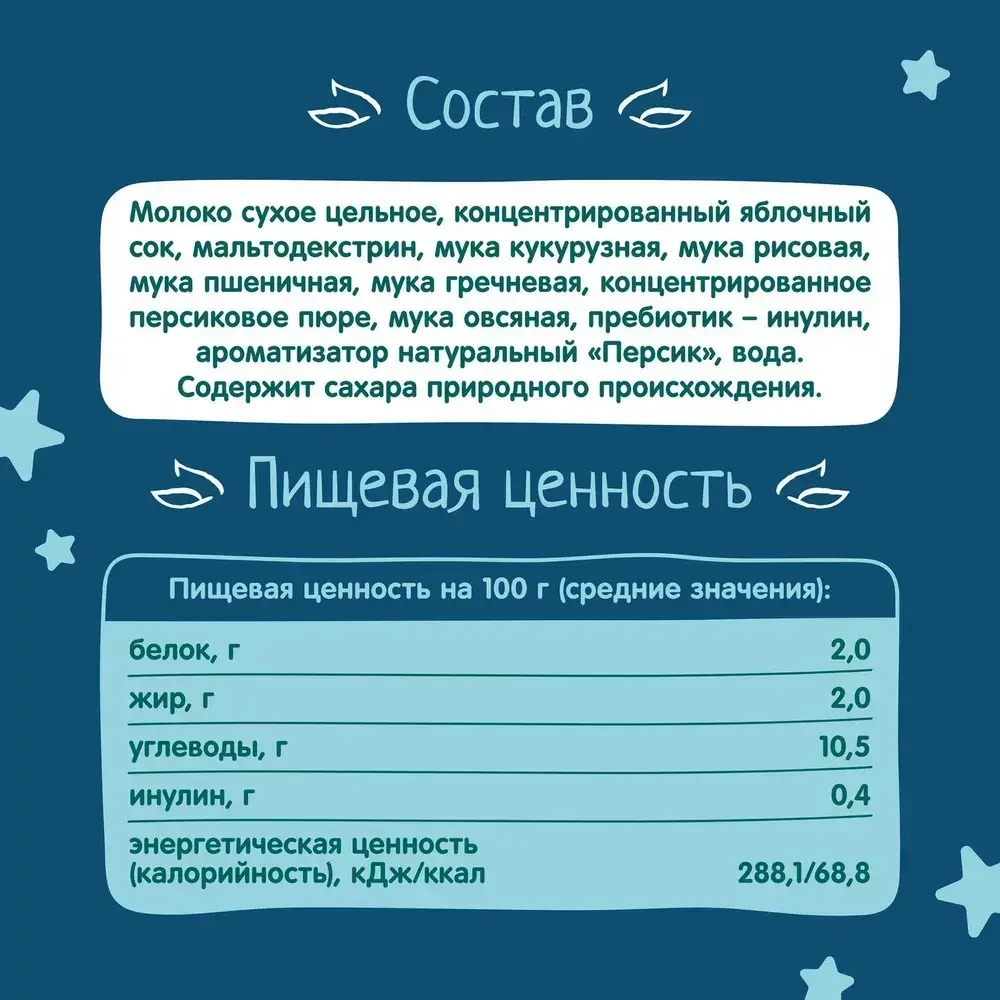 Состав

Молоко сухое цельное, концентрированный яблочный сок, мальтодекстрин, мука кукурузная, мука рисовая, мука пшеничная, мука гречневая, концентрированное персиковое пюре, мука овсяная, пребиотик – инулин, ароматизатор натуральный «Персик», вода. Содержит сахара природного происхождения.

Пищевая ценность

| Пищевая ценность на 100 г (средние значения): | |
|---|---|
| белок, г | 2,0 |
| жир, г | 2,0 |
| углеводы, г | 10,5 |
| инулин, г | 0,4 |
| энергетическая ценность (калорийность), кДж/ккал | 288,1/68,8 |